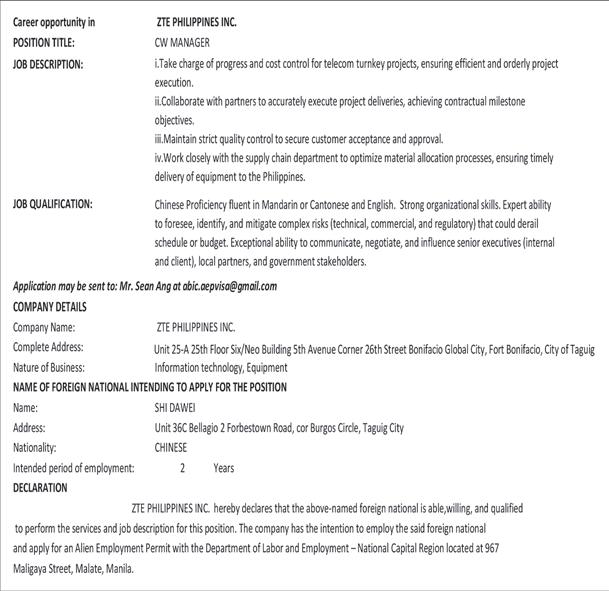 Career opportunity in ZTE PHILIPPINES INC.

POSITION TITLE: CW MANAGER

JOB DESCRIPTION: i.Take charge of progress and cost control for telecom turnkey projects, ensuring efficient and orderly project execution.
ii.Collaborate with partners to accurately execute project deliveries, achieving contractual milestone objectives.
iii.Maintain strict quality control to secure customer acceptance and approval.
iv.Work closely with the supply chain department to optimize material allocation processes, ensuring timely delivery of equipment to the Philippines.

JOB QUALIFICATION: Chinese Proficiency fluent in Mandarin or Cantonese and English. Strong organizational skills. Expert ability to foresee, identify, and mitigate complex risks (technical, commercial, and regulatory) that could derail schedule or budget. Exceptional ability to communicate, negotiate, and influence senior executives (internal and client), local partners, and government stakeholders.

Application may be sent to: Mr. Sean Ang at abic.aepvisa@gmail.com

COMPANY DETAILS

Company Name: ZTE PHILIPPINES INC.

Complete Address: Unit 25-A 25th Floor Six/Neo Building 5th Avenue Corner 26th Street Bonifacio Global City, Fort Bonifacio, City of Taguig

Nature of Business: Information technology, Equipment

NAME OF FOREIGN NATIONAL INTENDING TO APPLY FOR THE POSITION

Name: SHI DAWEI

Address: Unit 36C Bellagio 2 Forbestown Road, cor Burgos Circle, Taguig City

Nationality: CHINESE

Intended period of employment: 2 Years

DECLARATION

ZTE PHILIPPINES INC. hereby declares that the above-named foreign national is able,willing, and qualified to perform the services and job description for this position. The company has the intention to employ the said foreign national and apply for an Alien Employment Permit with the Department of Labor and Employment – National Capital Region located at 967 Maligaya Street, Malate, Manila.